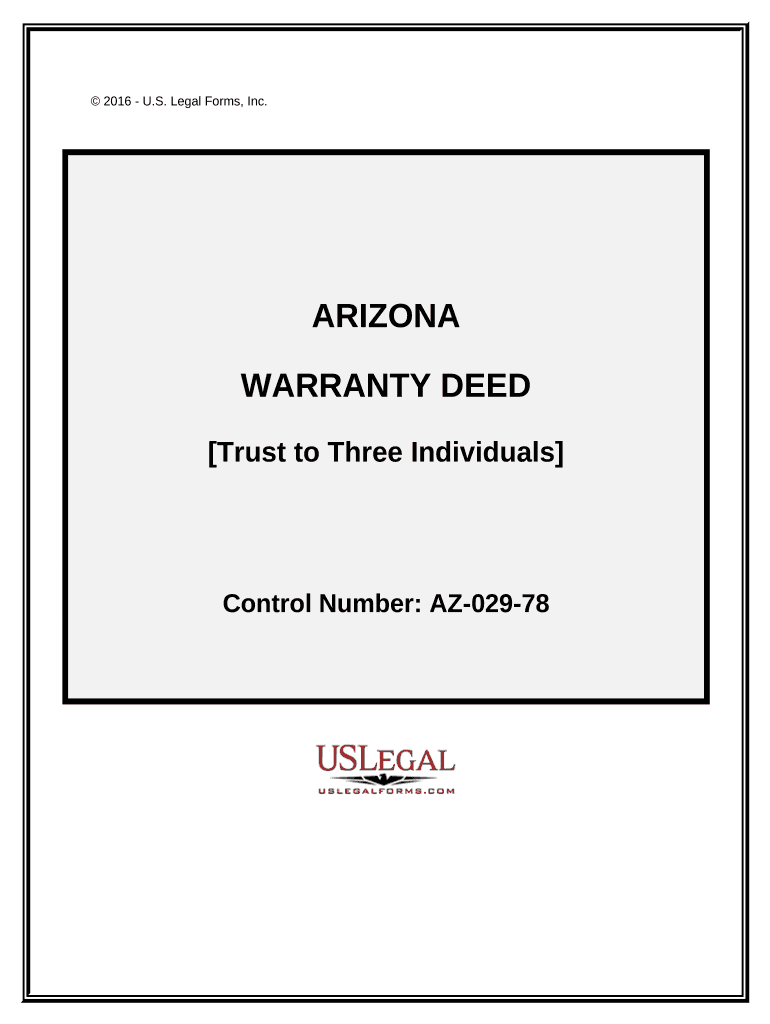 © 2016 - U.S. Legal Forms, Inc.

ARIZONA

WARRANTY DEED

[Trust to Three Individuals]

Control Number: AZ-029-78

USLEGAL

USLEGALFORMS.COM